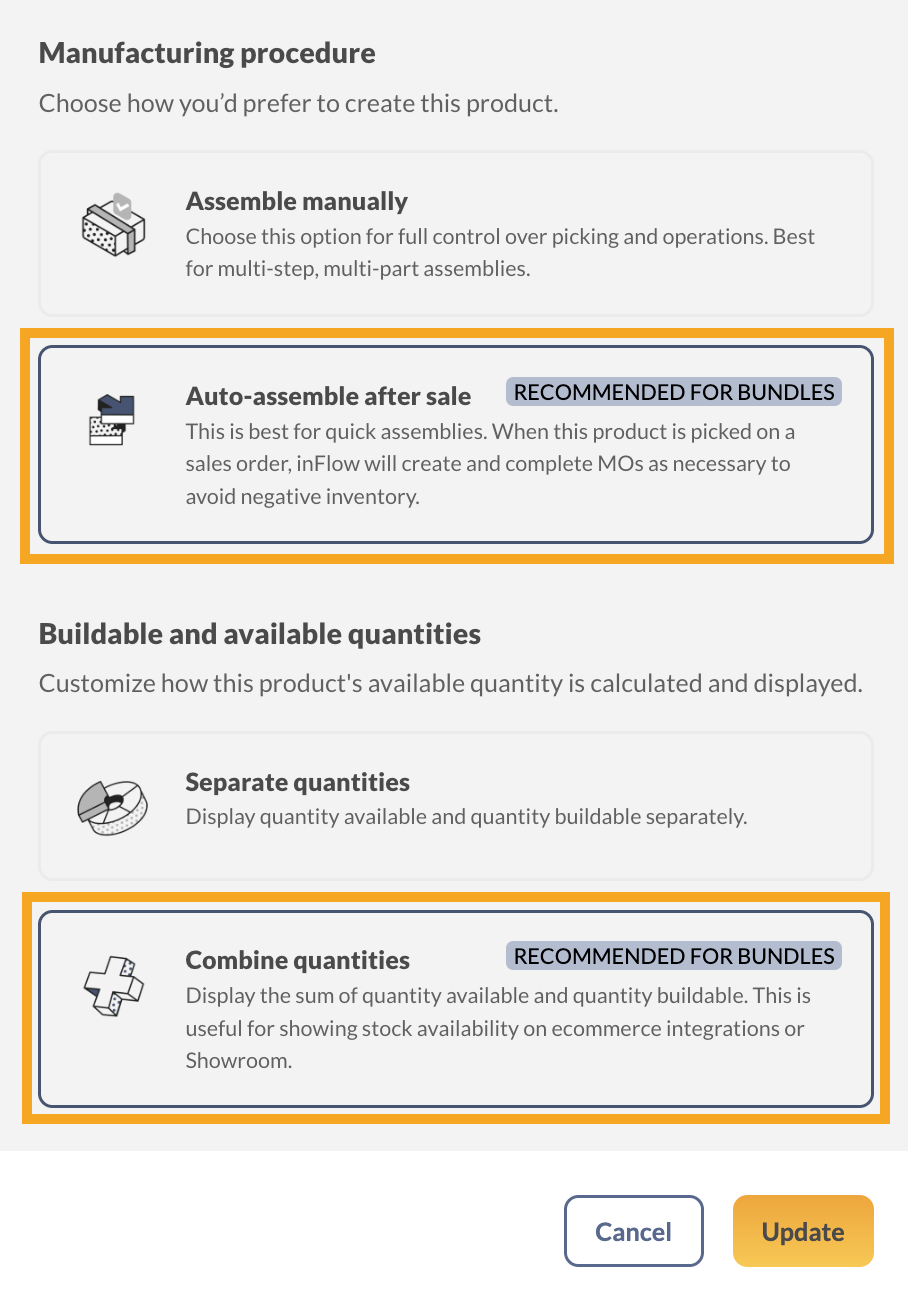 Manufacturing procedure

Choose how you'd prefer to create this product.

Assemble manually

Choose this option for full control over picking and operations. Best for multi-step, multi-part assemblies.

Auto-assemble after sale RECOMMENDED FOR BUNDLES

This is best for quick assemblies. When this product is picked on a sales order, inFlow will create and complete MOs as necessary to avoid negative inventory.

Buildable and available quantities

Customize how this product's available quantity is calculated and displayed.

Separate quantities

Display quantity available and quantity buildable separately.

Combine quantities RECOMMENDED FOR BUNDLES

Display the sum of quantity available and quantity buildable. This is useful for showing stock availability on ecommerce integrations or Showroom.

Cancel

Update